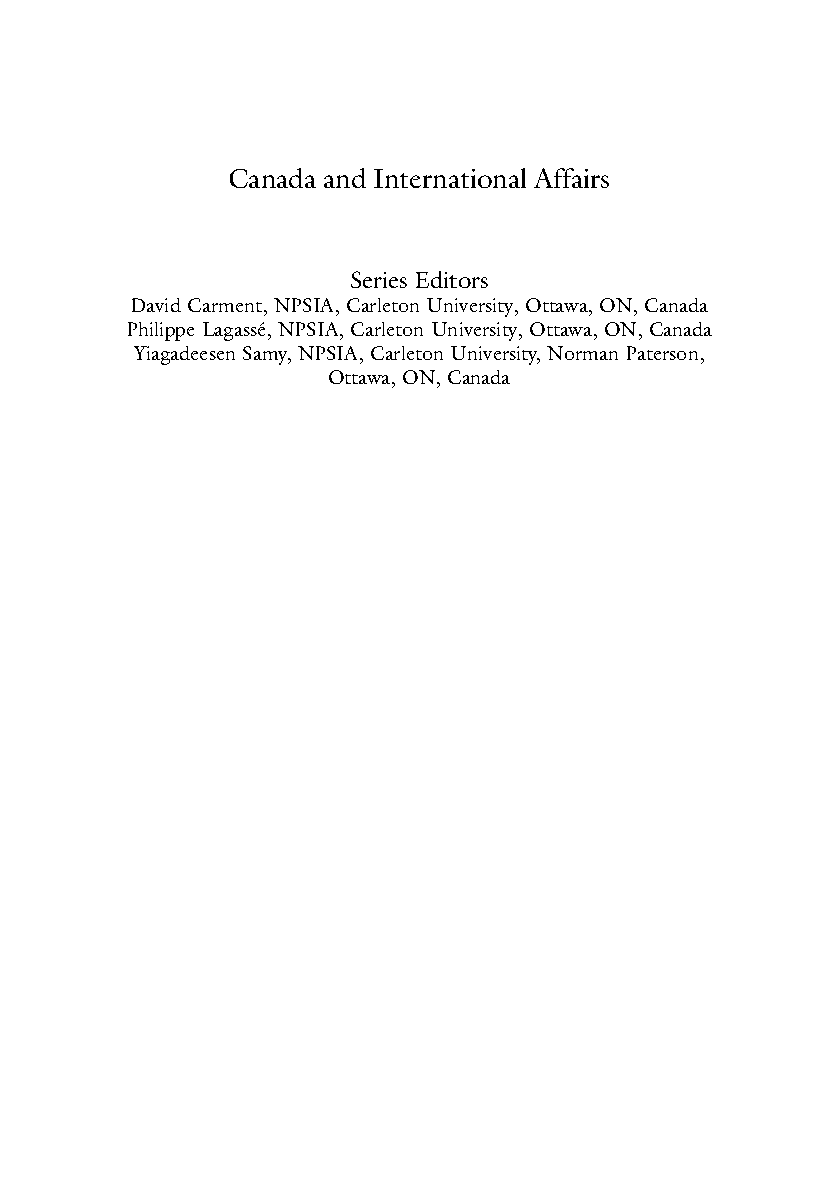 Canada and International Affairs

Series Editors
David Carment, NPSIA, Carleton University, Ottawa, ON, Canada
Philippe Lagassé, NPSIA, Carleton University, Ottawa, ON, Canada
Yiagadeesen Samy, NPSIA, Carleton University, Norman Paterson, Ottawa, ON, Canada